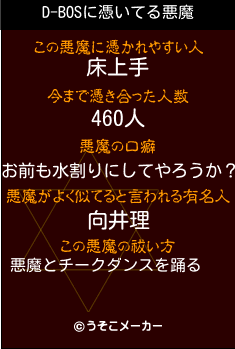 D-BOSに憑いてる悪魔

この悪魔に憑かれやすい人
床上手

今まで憑き合った人数
460人

悪魔の口癖
お前も水割りにしてやろうか？

悪魔がよく似てると言われる有名人
向井理

この悪魔の祓い方
悪魔とチークダンスを踊る

©うそこメーカー